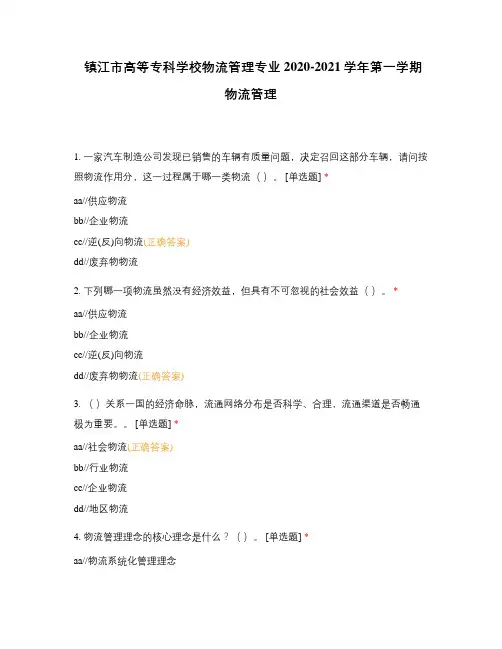 镇江市高等专科学校物流管理专业 2020-2021 学年第一学期

物流管理

1. 一家汽车制造公司发现已销售的车辆有质量问题，决定召回这部分车辆，请问按照物流作用分，这一过程属于哪一类物流（ ）。 [单选题] *

aa//供应物流

bb//企业物流

cc//逆(反)向物流(正确答案)

dd//废弃物物流

2. 下列哪一项物流虽然没有经济效益，但具有不可忽视的社会效益（ ）。 *

aa//供应物流

bb//企业物流

cc//逆(反)向物流

dd//废弃物物流(正确答案)

3. （ ）关系一国的经济命脉，流通网络分布是否科学、合理，流通渠道是否畅通极为重要。。 [单选题] *

aa//社会物流(正确答案)

bb//行业物流

cc//企业物流

dd//地区物流

4. 物流管理理念的核心理念是什么？（ ）。 [单选题] *

aa//物流系统化管理理念